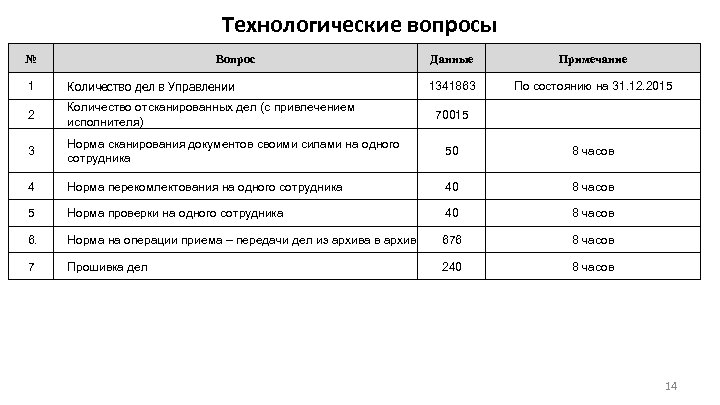 Технологические вопросы

| № | Вопрос | Данные | Примечание |
|---|---|---|---|
| 1 | Количество дел в Управлении | 1341863 | По состоянию на 31.12.2015 |
| 2 | Количество отсканированных дел (с привлечением исполнителя) | 70015 | |
| 3 | Норма сканирования документов своими силами на одного сотрудника | 50 | 8 часов |
| 4 | Норма перекомлектования на одного сотрудника | 40 | 8 часов |
| 5 | Норма проверки на одного сотрудника | 40 | 8 часов |
| 6. | Норма на операции приема – передачи дел из архива в архив | 676 | 8 часов |
| 7 | Прошивка дел | 240 | 8 часов |

14